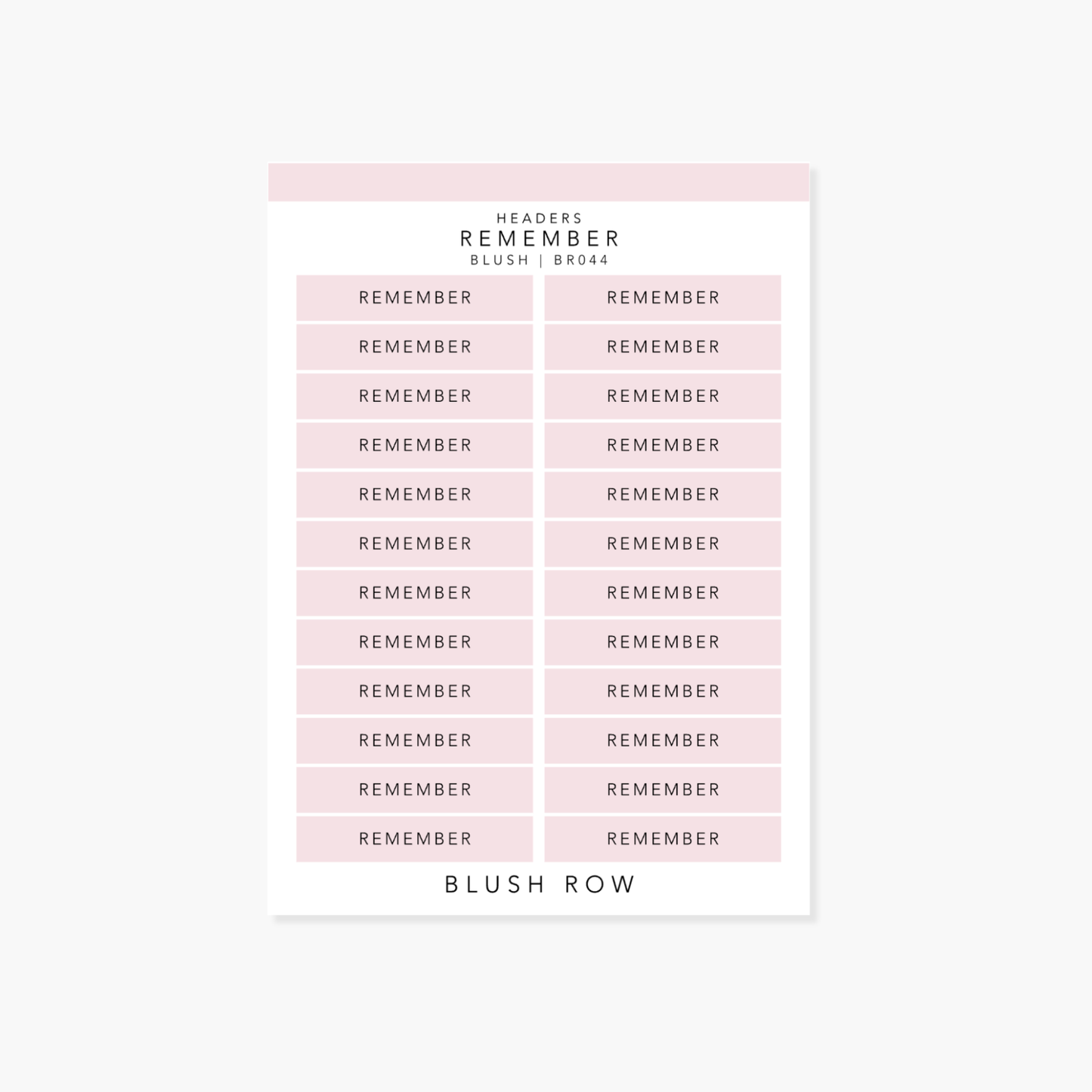 HEADERS
REMEMBER
BLUSH | BR044

REMEMBER
REMEMBER
REMEMBER
REMEMBER
REMEMBER
REMEMBER
REMEMBER
REMEMBER
REMEMBER
REMEMBER
REMEMBER
REMEMBER

REMEMBER
REMEMBER
REMEMBER
REMEMBER
REMEMBER
REMEMBER
REMEMBER
REMEMBER
REMEMBER
REMEMBER
REMEMBER
REMEMBER

BLUSH ROW